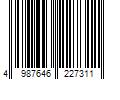 4 987646 227311